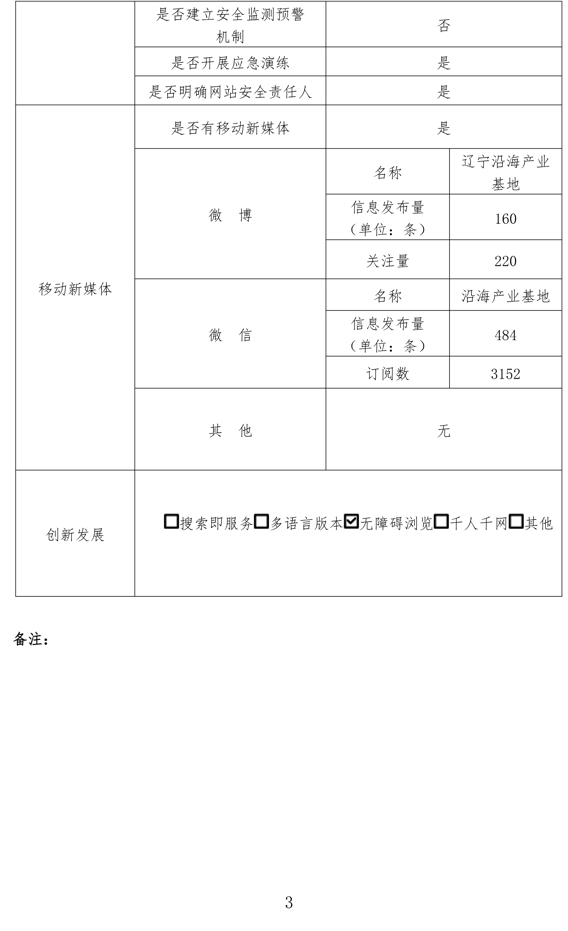 | | 是否建立安全监测预警机制 | 否 | |
|---|---|---|---|
| | 是否开展应急演练 | 是 | |
| | 是否明确网站安全责任人 | 是 | |
| 移动新媒体 | 是否有移动新媒体 | 是 | |
| | 微 博 | 名称 | 辽宁沿海产业基地 |
| | | 信息发布量（单位：条） | 160 |
| | | 关注量 | 220 |
| | 微 信 | 名称 | 沿海产业基地 |
| | | 信息发布量（单位：条） | 484 |
| | | 订阅数 | 3152 |
| | 其 他 | 无 | |
| 创新发展 | ☐搜索即服务☐多语言版本☑无障碍浏览☐千人千网☐其他 | | |

备注：

3